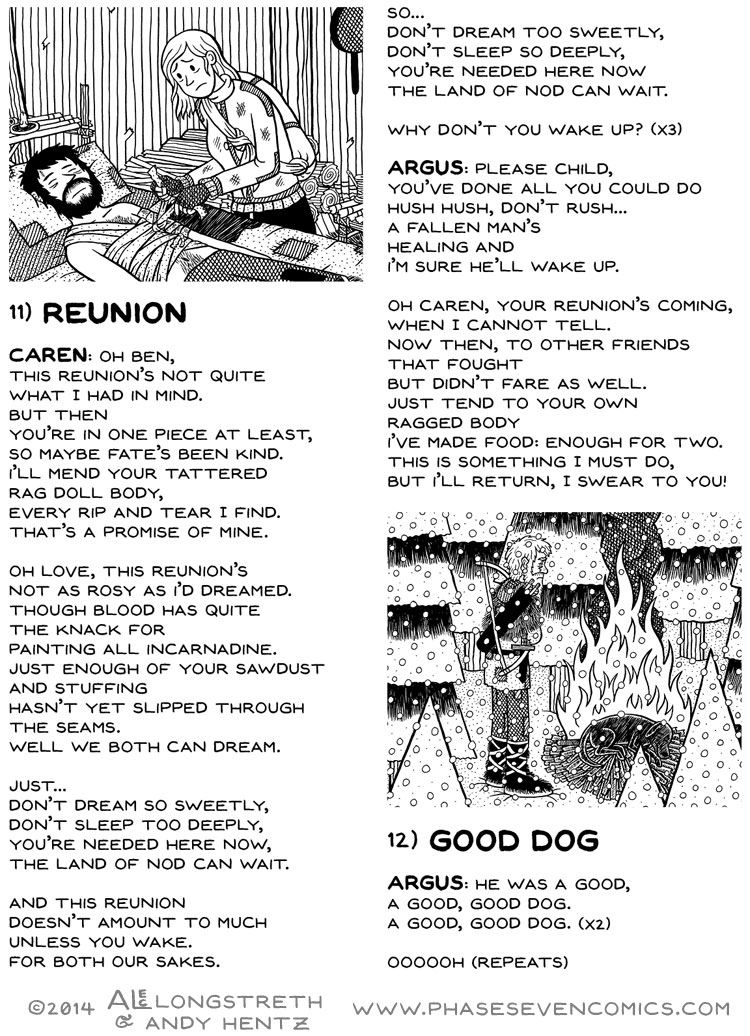 11) REUNION

CAREN: OH BEN,
THIS REUNION'S NOT QUITE
WHAT I HAD IN MIND.
BUT THEN
YOU'RE IN ONE PIECE AT LEAST,
SO MAYBE FATE'S BEEN KIND.
I'LL MEND YOUR TATTERED
RAG DOLL BODY,
EVERY RIP AND TEAR I FIND.
THAT'S A PROMISE OF MINE.

OH LOVE, THIS REUNION'S
NOT AS ROSY AS I'D DREAMED.
THOUGH BLOOD HAS QUITE
THE KNACK FOR
PAINTING ALL INCARNADINE.
JUST ENOUGH OF YOUR SAWDUST
AND STUFFING
HASN'T YET SLIPPED THROUGH
THE SEAMS.
WELL WE BOTH CAN DREAM.

JUST...
DON'T DREAM SO SWEETLY,
DON'T SLEEP TOO DEEPLY,
YOU'RE NEEDED HERE NOW,
THE LAND OF NOD CAN WAIT.

AND THIS REUNION
DOESN'T AMOUNT TO MUCH
UNLESS YOU WAKE.
FOR BOTH OUR SAKES.

SO...
DON'T DREAM TOO SWEETLY,
DON'T SLEEP SO DEEPLY,
YOU'RE NEEDED HERE NOW
THE LAND OF NOD CAN WAIT.

WHY DON'T YOU WAKE UP? (X3)

ARGUS: PLEASE CHILD,
YOU'VE DONE ALL YOU COULD DO
HUSH HUSH, DON'T RUSH...
A FALLEN MAN'S
HEALING AND
I'M SURE HE'LL WAKE UP.

OH CAREN, YOUR REUNION'S COMING,
WHEN I CANNOT TELL.
NOW THEN, TO OTHER FRIENDS
THAT FOUGHT
BUT DIDN'T FARE AS WELL.
JUST TEND TO YOUR OWN
RAGGED BODY
I'VE MADE FOOD: ENOUGH FOR TWO.
THIS IS SOMETHING I MUST DO,
BUT I'LL RETURN, I SWEAR TO YOU!

12) GOOD DOG

ARGUS: HE WAS A GOOD,
A GOOD, GOOD DOG.
A GOOD, GOOD DOG. (X2)

OOOOOH (REPEATS)

©2014 ALEC LONGSTRETH & ANDY HENTZ WWW.PHASESEVENCOMICS.COM